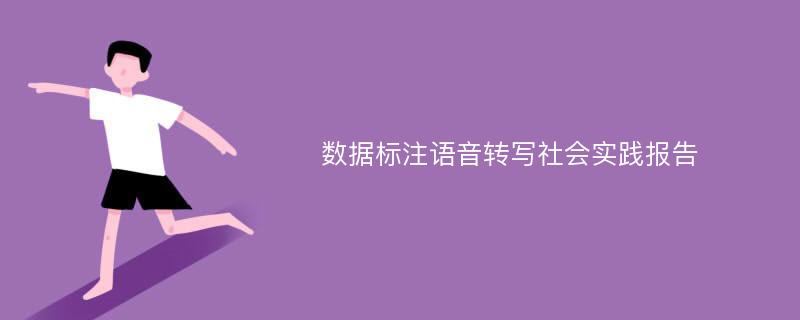 数据标注语音转写社会实践报告